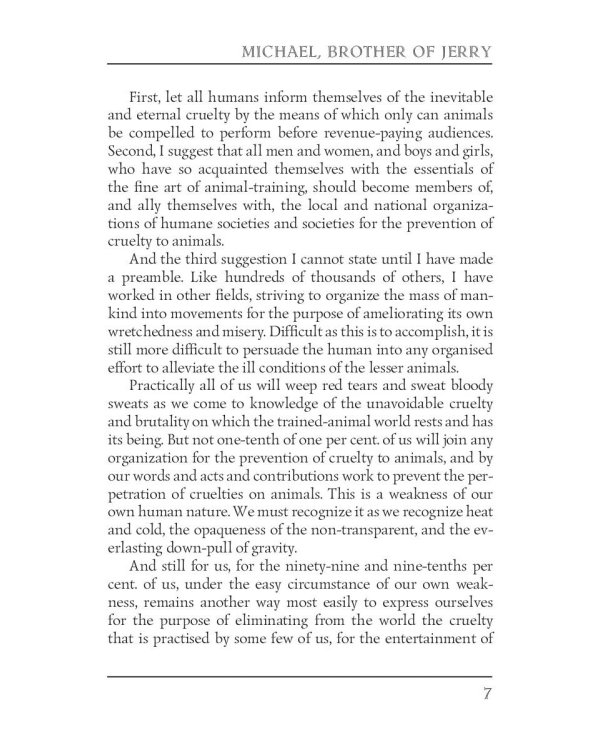 MICHAEL, BROTHER OF JERRY

First, let all humans inform themselves of the inevitable and eternal cruelty by the means of which only can animals be compelled to perform before revenue-paying audiences. Second, I suggest that all men and women, and boys and girls, who have so acquainted themselves with the essentials of the fine art of animal-training, should become members of, and ally themselves with, the local and national organizations of humane societies and societies for the prevention of cruelty to animals.

And the third suggestion I cannot state until I have made a preamble. Like hundreds of thousands of others, I have worked in other fields, striving to organize the mass of mankind into movements for the purpose of ameliorating its own wretchedness and misery. Difficult as this is to accomplish, it is still more difficult to persuade the human into any organised effort to alleviate the ill conditions of the lesser animals.

Practically all of us will weep red tears and sweat bloody sweats as we come to knowledge of the unavoidable cruelty and brutality on which the trained-animal world rests and has its being. But not one-tenth of one per cent. of us will join any organization for the prevention of cruelty to animals, and by our words and acts and contributions work to prevent the perpetration of cruelties on animals. This is a weakness of our own human nature. We must recognize it as we recognize heat and cold, the opaqueness of the non-transparent, and the everlasting down-pull of gravity.

And still for us, for the ninety-nine and nine-tenths per cent. of us, under the easy circumstance of our own weakness, remains another way most easily to express ourselves for the purpose of eliminating from the world the cruelty that is practised by some few of us, for the entertainment of

7